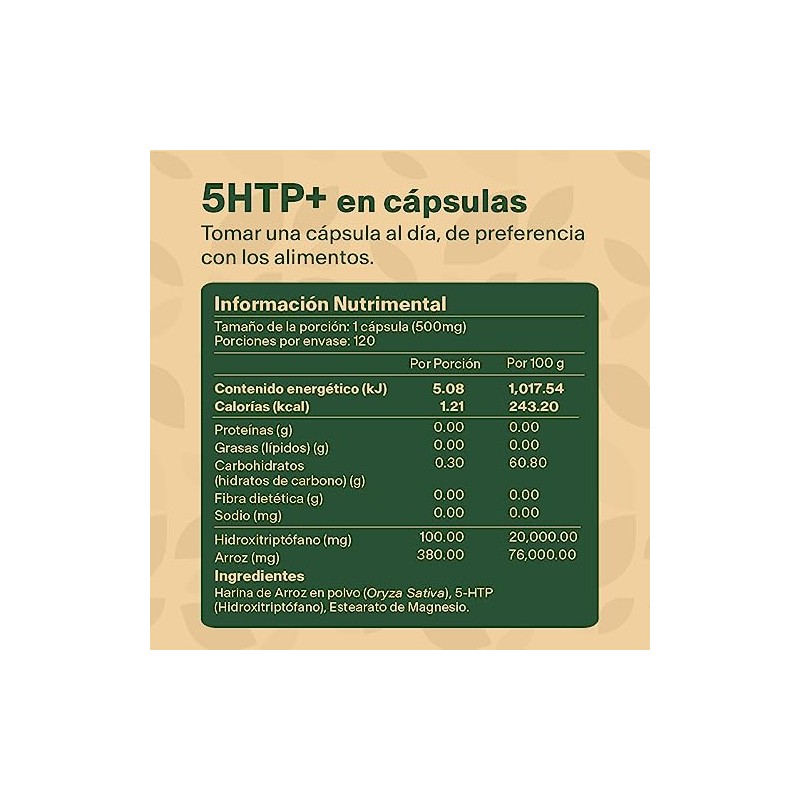 5HTP+ en cápsulas

Tomar una cápsula al día, de preferencia con los alimentos.

Información Nutrimental

Tamaño de la porción: 1 cápsula (500mg)
Porciones por envase: 120

| | Por Porción | Por 100 g |
|---|---|---|
| Contenido energético (kJ) | 5.08 | 1,017.54 |
| Calorías (kcal) | 1.21 | 243.20 |
| Proteínas (g) | 0.00 | 0.00 |
| Grasas (lípidos) (g) | 0.00 | 0.00 |
| Carbohidratos (hidratos de carbono) (g) | 0.30 | 60.80 |
| Fibra dietética (g) | 0.00 | 0.00 |
| Sodio (mg) | 0.00 | 0.00 |
| Hidroxitriptófano (mg) | 100.00 | 20,000.00 |
| Arroz (mg) | 380.00 | 76,000.00 |

Ingredientes
Harina de Arroz en polvo (Oryza Sativa), 5-HTP (Hidroxitriptófano), Estearato de Magnesio.